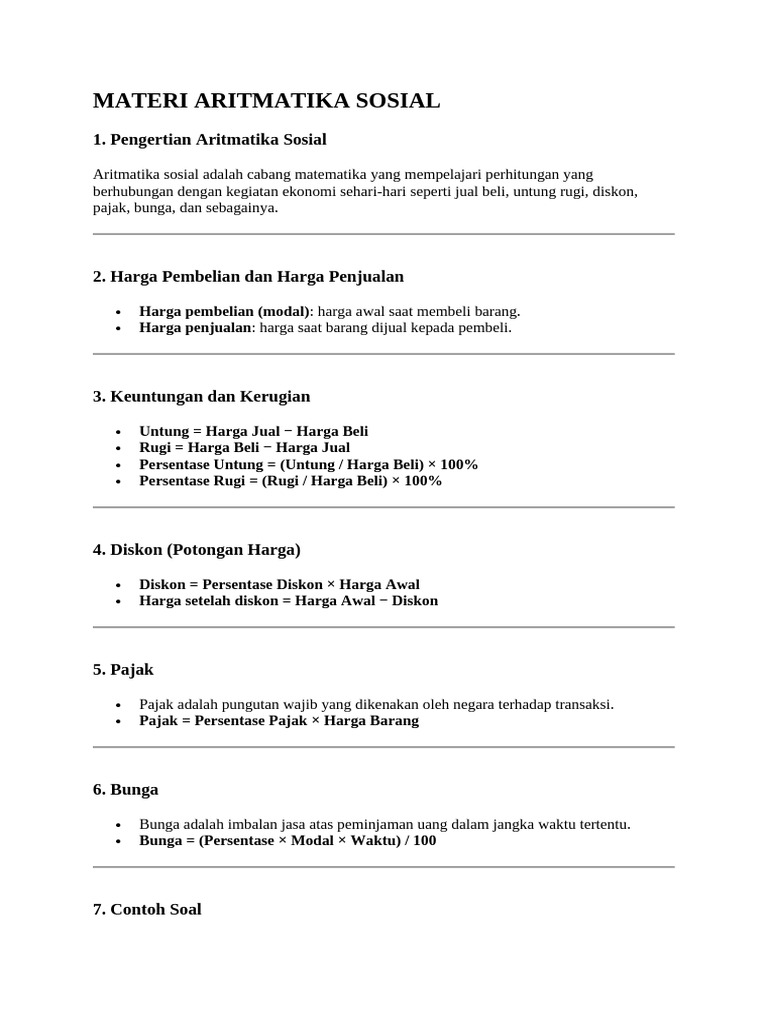 MATERI ARITMATIKA SOSIAL

1. Pengertian Aritmatika Sosial

Aritmatika sosial adalah cabang matematika yang mempelajari perhitungan yang berhubungan dengan kegiatan ekonomi sehari-hari seperti jual beli, untung rugi, diskon, pajak, bunga, dan sebagainya.

2. Harga Pembelian dan Harga Penjualan

• Harga pembelian (modal): harga awal saat membeli barang.
• Harga penjualan: harga saat barang dijual kepada pembeli.

3. Keuntungan dan Kerugian

• Untung = Harga Jual − Harga Beli
• Rugi = Harga Beli − Harga Jual
• Persentase Untung = (Untung / Harga Beli) × 100%
• Persentase Rugi = (Rugi / Harga Beli) × 100%

4. Diskon (Potongan Harga)

• Diskon = Persentase Diskon × Harga Awal
• Harga setelah diskon = Harga Awal − Diskon

5. Pajak

• Pajak adalah pungutan wajib yang dikenakan oleh negara terhadap transaksi.
• Pajak = Persentase Pajak × Harga Barang

6. Bunga

• Bunga adalah imbalan jasa atas peminjaman uang dalam jangka waktu tertentu.
• Bunga = (Persentase × Modal × Waktu) / 100

7. Contoh Soal